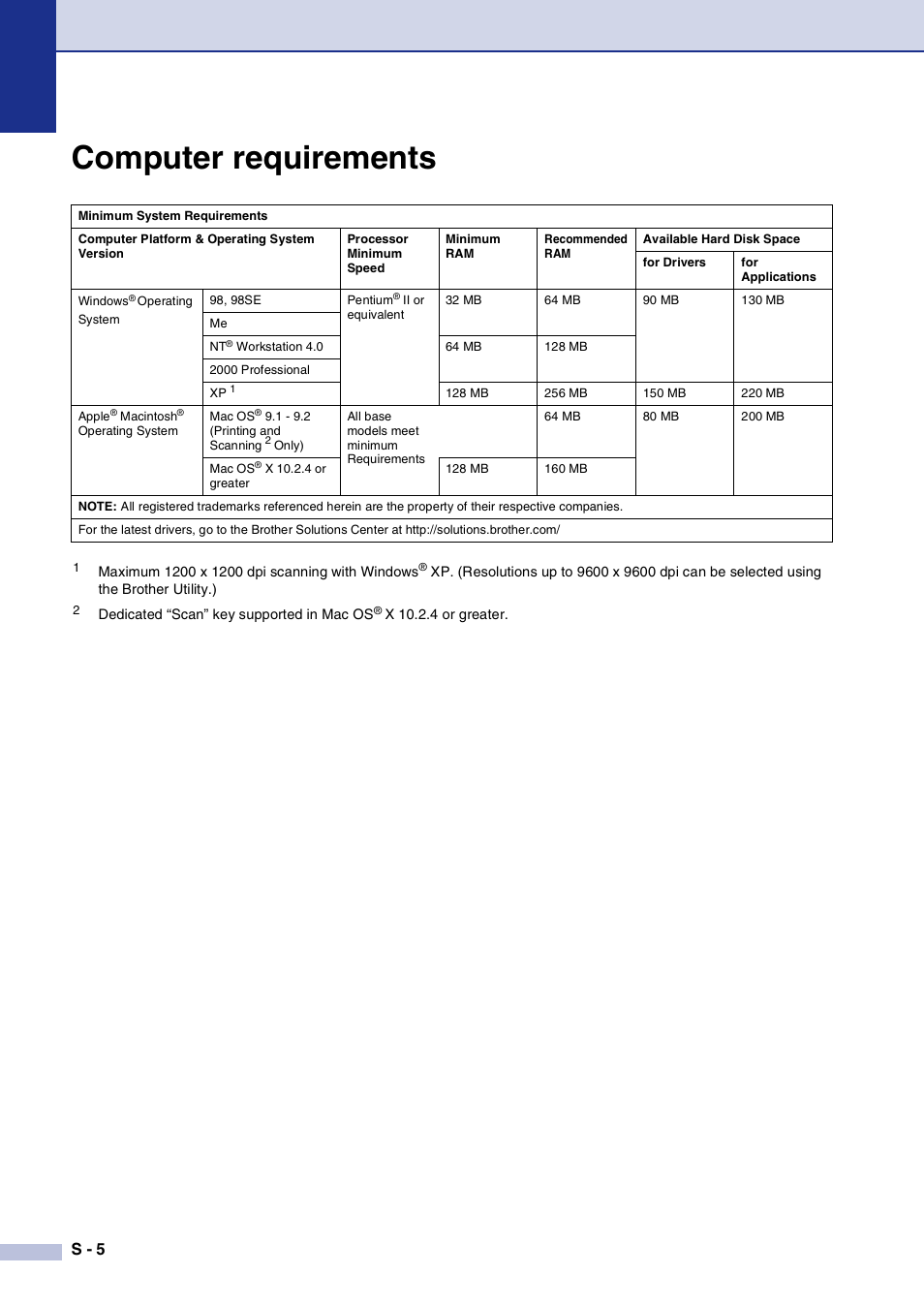 Computer requirements

| Minimum System Requirements | | | | | | |
|---|---|---|---|---|---|---|
| Computer Platform & Operating System Version | | Processor Minimum Speed | Minimum RAM | Recommended RAM | Available Hard Disk Space | |
| | | | | | for Drivers | for Applications |
| Windows® Operating System | 98, 98SE | Pentium® II or equivalent | 32 MB | 64 MB | 90 MB | 130 MB |
| | Me | | | | | |
| | NT® Workstation 4.0 | | 64 MB | 128 MB | | |
| | 2000 Professional | | | | | |
| | XP $^1$ | | 128 MB | 256 MB | 150 MB | 220 MB |
| Apple® Macintosh® Operating System | Mac OS® 9.1 - 9.2 (Printing and Scanning $^2$ Only) | All base models meet minimum Requirements | | 64 MB | 80 MB | 200 MB |
| | Mac OS® X 10.2.4 or greater | | 128 MB | 160 MB | | |
| NOTE: All registered trademarks referenced herein are the property of their respective companies. | | | | | | |
| For the latest drivers, go to the Brother Solutions Center at http://solutions.brother.com/ | | | | | | |

1 Maximum 1200 x 1200 dpi scanning with Windows® XP. (Resolutions up to 9600 x 9600 dpi can be selected using the Brother Utility.)

2 Dedicated “Scan” key supported in Mac OS® X 10.2.4 or greater.

S - 5